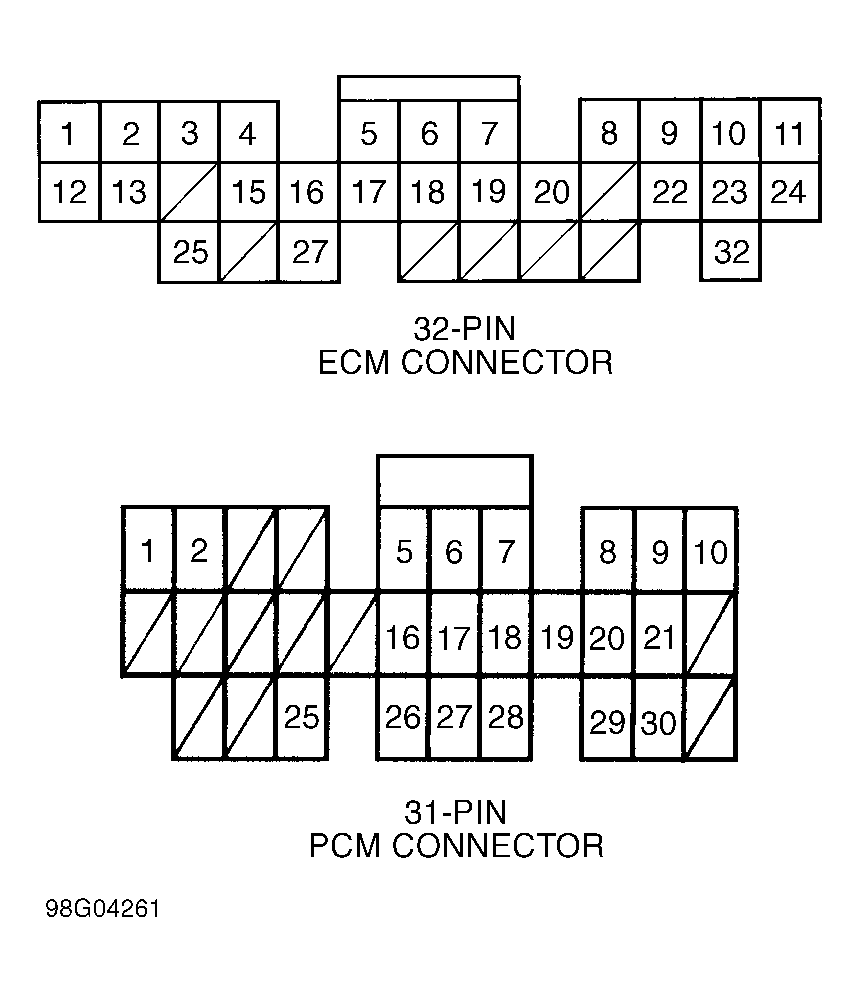 1 2 3 4 5 6 7 8 9 10 11
12 13 15 16 17 18 19 20 22 23 24
25 27 32

32-PIN
ECM CONNECTOR

1 2 5 6 7 8 9 10
16 17 18 19 20 21
25 26 27 28 29 30

31-PIN
PCM CONNECTOR

98G04261